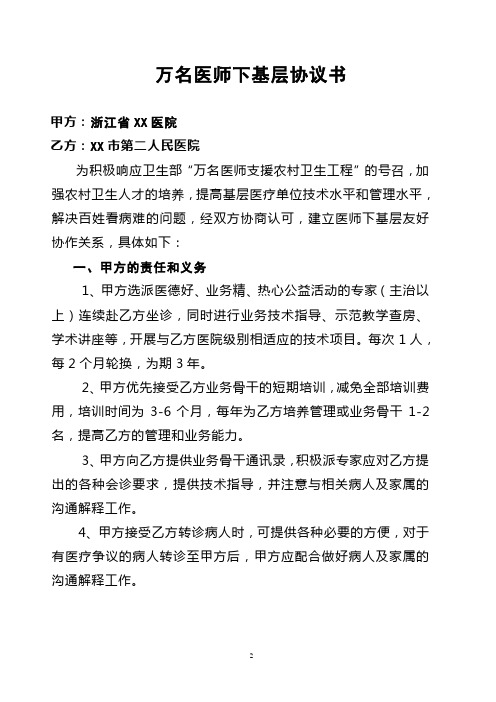 万名医师下基层协议书

甲方：浙江省 XX 医院

乙方：XX 市第二人民医院

为积极响应卫生部“万名医师支援农村卫生工程”的号召，加强农村卫生人才的培养，提高基层医疗单位技术水平和管理水平，解决百姓看病难的问题，经双方协商认可，建立医师下基层友好协作关系，具体如下：

一、甲方的责任和义务

1、甲方选派医德好、业务精、热心公益活动的专家（主治以上）连续赴乙方坐诊，同时进行业务技术指导、示范教学查房、学术讲座等，开展与乙方医院级别相适应的技术项目。每次 1 人，每 2 个月轮换，为期 3 年。

2、甲方优先接受乙方业务骨干的短期培训，减免全部培训费用，培训时间为 3-6 个月，每年为乙方培养管理或业务骨干 1-2 名，提高乙方的管理和业务能力。

3、甲方向乙方提供业务骨干通讯录，积极派专家应对乙方提出的各种会诊要求，提供技术指导，并注意与相关病人及家属的沟通解释工作。

4、甲方接受乙方转诊病人时，可提供各种必要的方便，对于有医疗争议的病人转诊至甲方后，甲方应配合做好病人及家属的沟通解释工作。

2